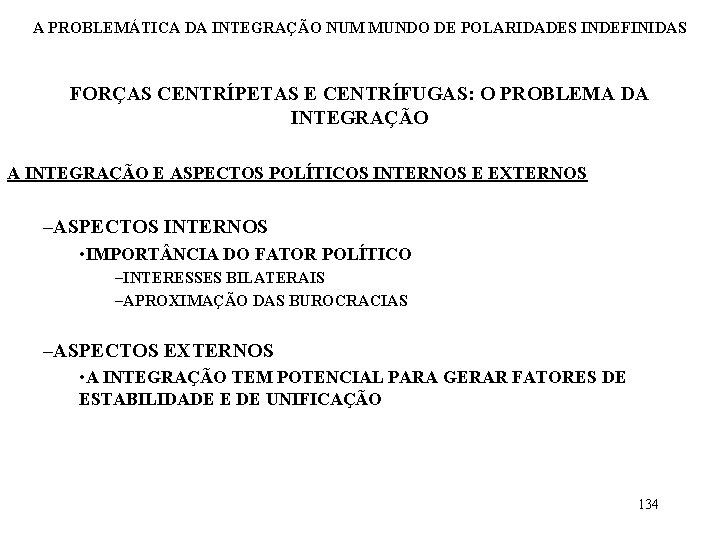 A PROBLEMÁTICA DA INTEGRAÇÃO NUM MUNDO DE POLARIDADES INDEFINIDAS

FORÇAS CENTRÍPETAS E CENTRÍFUGAS: O PROBLEMA DA INTEGRAÇÃO

A INTEGRAÇÃO E ASPECTOS POLÍTICOS INTERNOS E EXTERNOS

–ASPECTOS INTERNOS

•IMPORTÂNCIA DO FATOR POLÍTICO

–INTERESSES BILATERAIS

–APROXIMAÇÃO DAS BUROCRACIAS

–ASPECTOS EXTERNOS

•A INTEGRAÇÃO TEM POTENCIAL PARA GERAR FATORES DE ESTABILIDADE E DE UNIFICAÇÃO

134